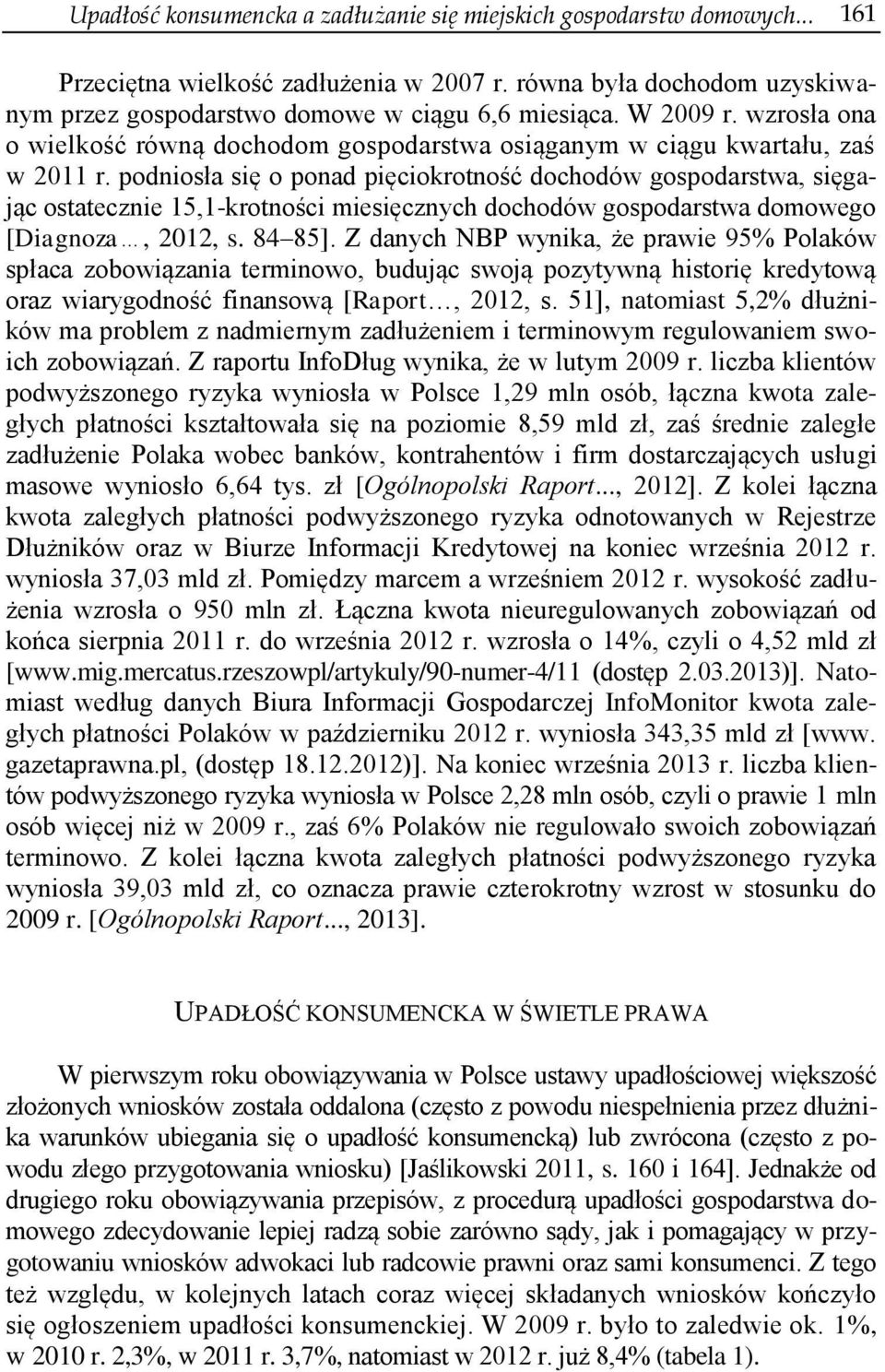 Upadłość konsumencka a zadłużanie się miejskich gospodarstw domowych... 161

Przeciętna wielkość zadłużenia w 2007 r. równa była dochodom uzyskiwanym przez gospodarstwo domowe w ciągu 6,6 miesiąca. W 2009 r. wzrosła ona o wielkość równą dochodom gospodarstwa osiąganym w ciągu kwartału, zaś w 2011 r. podniosła się o ponad pięciokrotność dochodów gospodarstwa, sięgając ostatecznie 15,1-krotności miesięcznych dochodów gospodarstwa domowego [Diagnoza…, 2012, s. 84–85]. Z danych NBP wynika, że prawie 95% Polaków spłaca zobowiązania terminowo, budując swoją pozytywną historię kredytową oraz wiarygodność finansową [Raport…, 2012, s. 51], natomiast 5,2% dłużników ma problem z nadmiernym zadłużeniem i terminowym regulowaniem swoich zobowiązań. Z raportu InfoDług wynika, że w lutym 2009 r. liczba klientów podwyższonego ryzyka wyniosła w Polsce 1,29 mln osób, łączna kwota zaległych płatności kształtowała się na poziomie 8,59 mld zł, zaś średnie zaległe zadłużenie Polaka wobec banków, kontrahentów i firm dostarczających usługi masowe wyniosło 6,64 tys. zł [Ogólnopolski Raport..., 2012]. Z kolei łączna kwota zaległych płatności podwyższonego ryzyka odnotowanych w Rejestrze Dłużników oraz w Biurze Informacji Kredytowej na koniec września 2012 r. wyniosła 37,03 mld zł. Pomiędzy marcem a wrześniem 2012 r. wysokość zadłużenia wzrosła o 950 mln zł. Łączna kwota nieuregulowanych zobowiązań od końca sierpnia 2011 r. do września 2012 r. wzrosła o 14%, czyli o 4,52 mld zł [www.mig.mercatus.rzeszowpl/artykuly/90-numer-4/11 (dostęp 2.03.2013)]. Natomiast według danych Biura Informacji Gospodarczej InfoMonitor kwota zaległych płatności Polaków w październiku 2012 r. wyniosła 343,35 mld zł [www. gazetaprawna.pl, (dostęp 18.12.2012)]. Na koniec września 2013 r. liczba klientów podwyższonego ryzyka wyniosła w Polsce 2,28 mln osób, czyli o prawie 1 mln osób więcej niż w 2009 r., zaś 6% Polaków nie regulowało swoich zobowiązań terminowo. Z kolei łączna kwota zaległych płatności podwyższonego ryzyka wyniosła 39,03 mld zł, co oznacza prawie czterokrotny wzrost w stosunku do 2009 r. [Ogólnopolski Raport..., 2013].

UPADŁOŚĆ KONSUMENCKA W ŚWIETLE PRAWA

W pierwszym roku obowiązywania w Polsce ustawy upadłościowej większość złożonych wniosków została oddalona (często z powodu niespełnienia przez dłużnika warunków ubiegania się o upadłość konsumencką) lub zwrócona (często z powodu złego przygotowania wniosku) [Jaślikowski 2011, s. 160 i 164]. Jednakże od drugiego roku obowiązywania przepisów, z procedurą upadłości gospodarstwa domowego zdecydowanie lepiej radzą sobie zarówno sądy, jak i pomagający w przygotowaniu wniosków adwokaci lub radcowie prawni oraz sami konsumenci. Z tego też względu, w kolejnych latach coraz więcej składanych wniosków kończyło się ogłoszeniem upadłości konsumenckiej. W 2009 r. było to zaledwie ok. 1%, w 2010 r. 2,3%, w 2011 r. 3,7%, natomiast w 2012 r. już 8,4% (tabela 1).